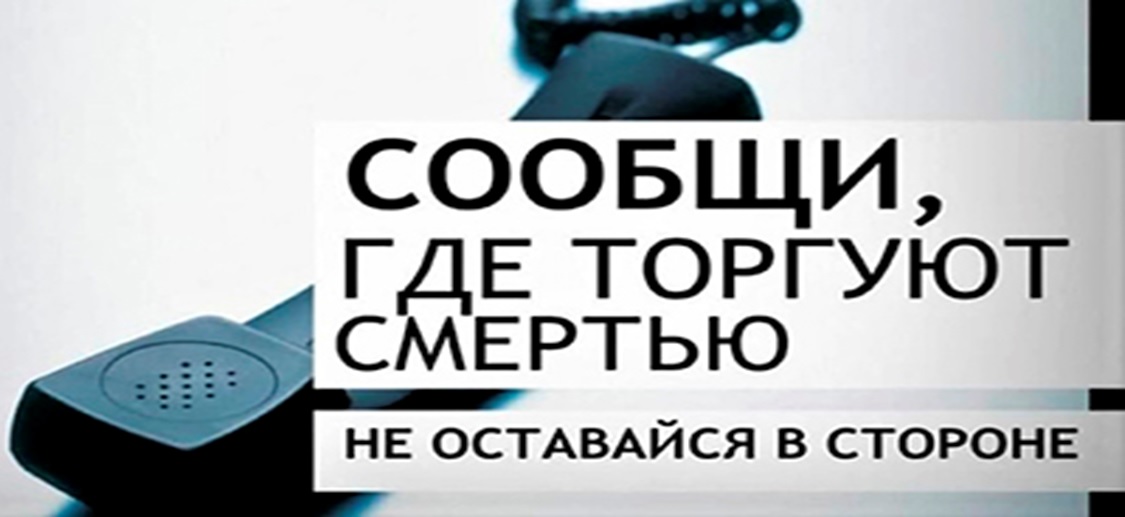 СООБЩИ,
ГДЕ ТОРГУЮТ
СМЕРТЬЮ

НЕ ОСТАВАЙСЯ В СТОРОНЕ